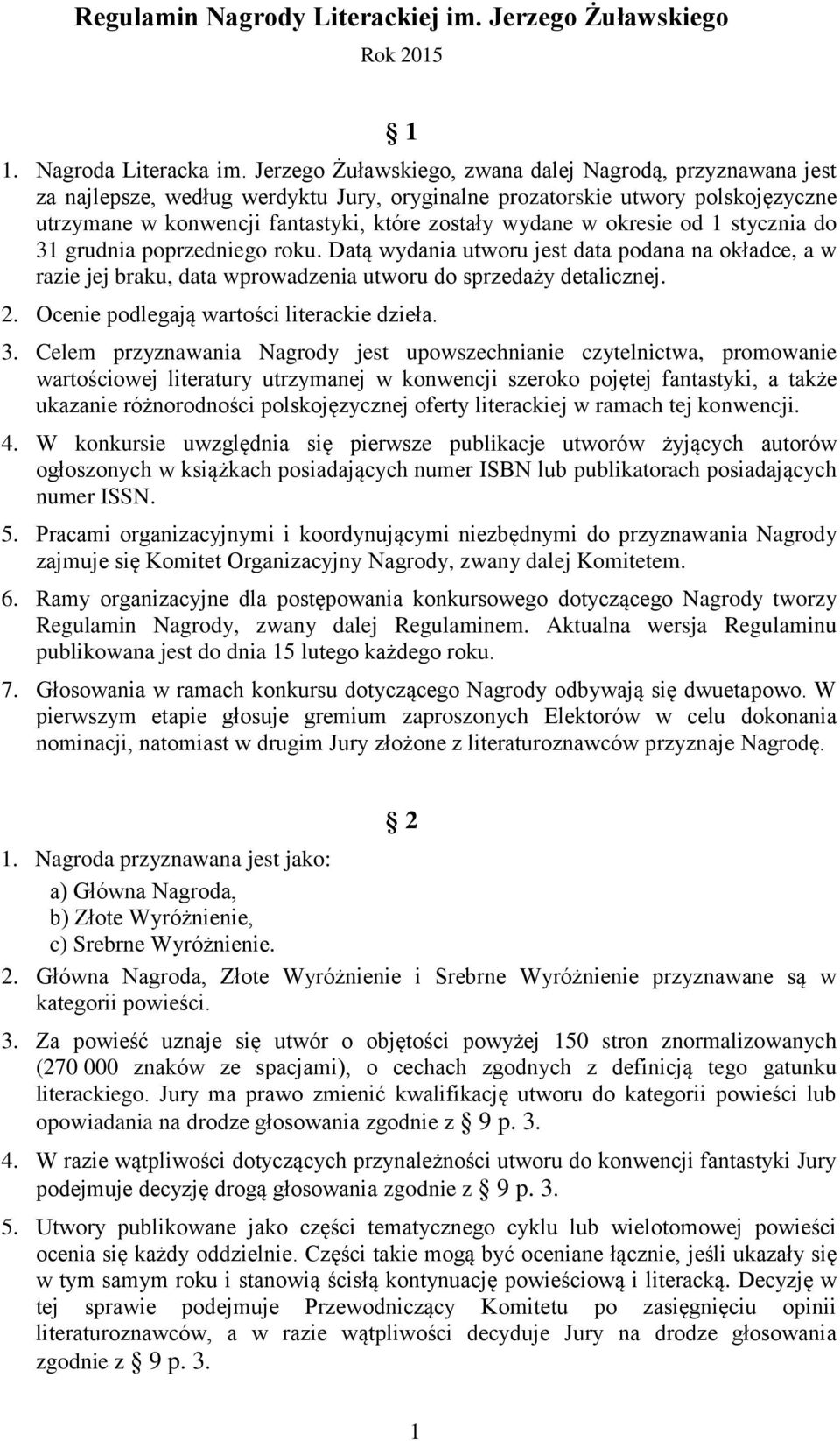 Regulamin Nagrody Literackiej im. Jerzego Żuławskiego

Rok 2015

§ 1

1. Nagroda Literacka im. Jerzego Żuławskiego, zwana dalej Nagrodą, przyznawana jest za najlepsze, według werdyktu Jury, oryginalne prozatorskie utwory polskojęzyczne utrzymane w konwencji fantastyki, które zostały wydane w okresie od 1 stycznia do 31 grudnia poprzedniego roku. Datą wydania utworu jest data podana na okładce, a w razie jej braku, data wprowadzenia utworu do sprzedaży detalicznej.

2. Ocenie podlegają wartości literackie dzieła.

3. Celem przyznawania Nagrody jest upowszechnianie czytelnictwa, promowanie wartościowej literatury utrzymanej w konwencji szeroko pojętej fantastyki, a także ukazanie różnorodności polskojęzycznej oferty literackiej w ramach tej konwencji.

4. W konkursie uwzględnia się pierwsze publikacje utworów żyjących autorów ogłoszonych w książkach posiadających numer ISBN lub publikatorach posiadających numer ISSN.

5. Pracami organizacyjnymi i koordynującymi niezbędnymi do przyznawania Nagrody zajmuje się Komitet Organizacyjny Nagrody, zwany dalej Komitetem.

6. Ramy organizacyjne dla postępowania konkursowego dotyczącego Nagrody tworzy Regulamin Nagrody, zwany dalej Regulaminem. Aktualna wersja Regulaminu publikowana jest do dnia 15 lutego każdego roku.

7. Głosowania w ramach konkursu dotyczącego Nagrody odbywają się dwuetapowo. W pierwszym etapie głosuje gremium zaproszonych Elektorów w celu dokonania nominacji, natomiast w drugim Jury złożone z literaturoznawców przyznaje Nagrodę.

§ 2

1. Nagroda przyznawana jest jako:
a) Główna Nagroda,
b) Złote Wyróżnienie,
c) Srebrne Wyróżnienie.

2. Główna Nagroda, Złote Wyróżnienie i Srebrne Wyróżnienie przyznawane są w kategorii powieści.

3. Za powieść uznaje się utwór o objętości powyżej 150 stron znormalizowanych (270 000 znaków ze spacjami), o cechach zgodnych z definicją tego gatunku literackiego. Jury ma prawo zmienić kwalifikację utworu do kategorii powieści lub opowiadania na drodze głosowania zgodnie z § 9 p. 3.

4. W razie wątpliwości dotyczących przynależności utworu do konwencji fantastyki Jury podejmuje decyzję drogą głosowania zgodnie z § 9 p. 3.

5. Utwory publikowane jako części tematycznego cyklu lub wielotomowej powieści ocenia się każdy oddzielnie. Części takie mogą być oceniane łącznie, jeśli ukazały się w tym samym roku i stanowią ścisłą kontynuację powieściową i literacką. Decyzję w tej sprawie podejmuje Przewodniczący Komitetu po zasięgnięciu opinii literaturoznawców, a w razie wątpliwości decyduje Jury na drodze głosowania zgodnie z § 9 p. 3.

1